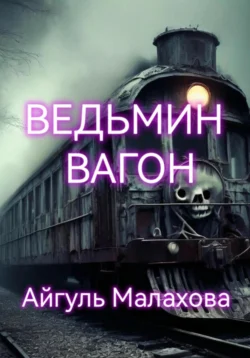 ВЕДЬМИН ВАГОН

Айгуль Малахова